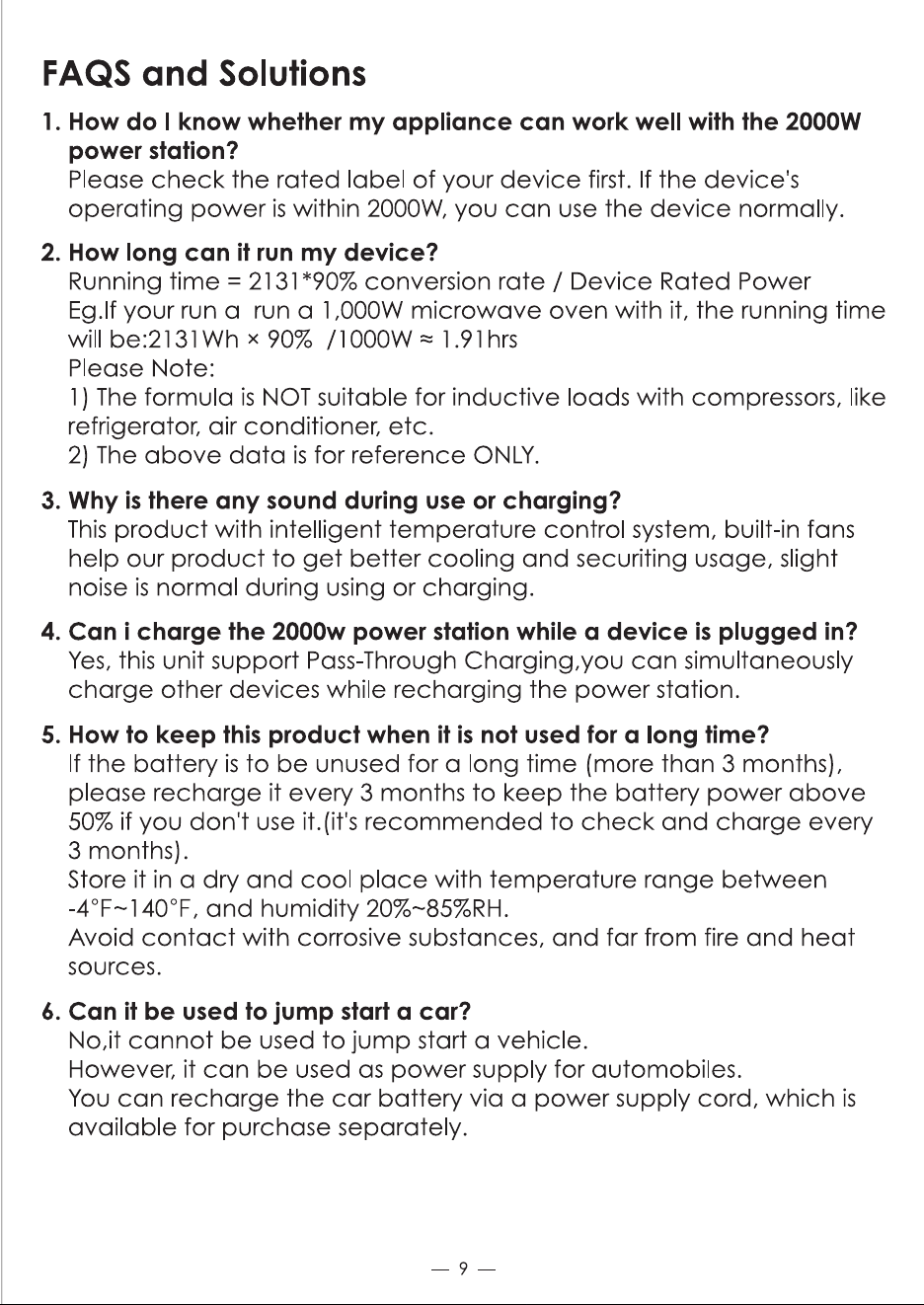 FAQS and Solutions

1. How do I know whether my appliance can work well with the 2000W power station?
Please check the rated label of your device first. If the device's operating power is within 2000W, you can use the device normally.

2. How long can it run my device?
Running time = 2131*90% conversion rate / Device Rated Power
Eg.If your run a run a 1,000W microwave oven with it, the running time will be:2131Wh × 90% /1000W ≈ 1.91hrs
Please Note:
1) The formula is NOT suitable for inductive loads with compressors, like refrigerator, air conditioner, etc.
2) The above data is for reference ONLY.

3. Why is there any sound during use or charging?
This product with intelligent temperature control system, built-in fans help our product to get better cooling and securiting usage, slight noise is normal during using or charging.

4. Can i charge the 2000w power station while a device is plugged in?
Yes, this unit support Pass-Through Charging,you can simultaneously charge other devices while recharging the power station.

5. How to keep this product when it is not used for a long time?
If the battery is to be unused for a long time (more than 3 months), please recharge it every 3 months to keep the battery power above 50% if you don't use it.(it's recommended to check and charge every 3 months).
Store it in a dry and cool place with temperature range between -4°F~140°F, and humidity 20%~85%RH.
Avoid contact with corrosive substances, and far from fire and heat sources.

6. Can it be used to jump start a car?
No,it cannot be used to jump start a vehicle.
However, it can be used as power supply for automobiles.
You can recharge the car battery via a power supply cord, which is available for purchase separately.

— 9 —